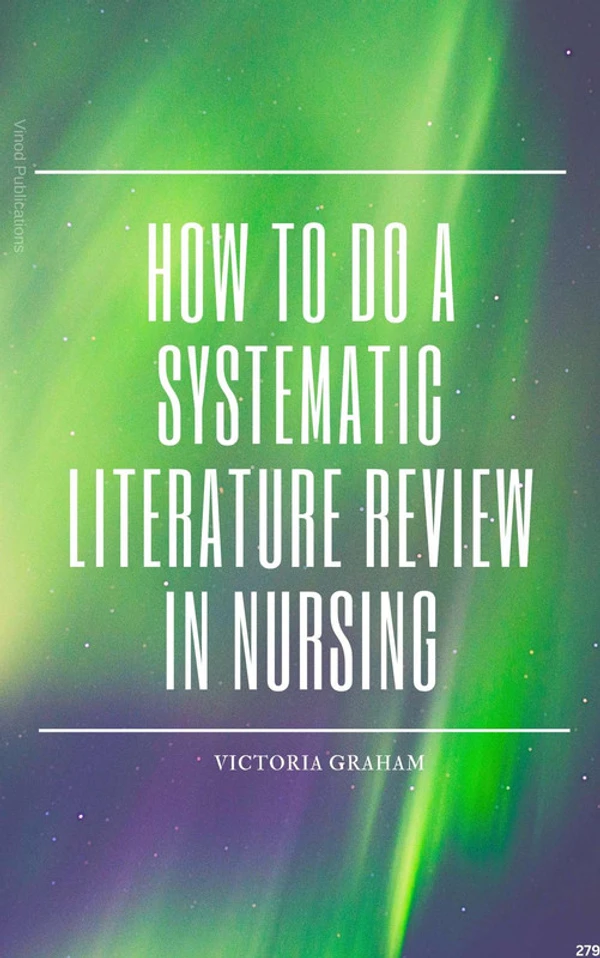 Vinod Publications

HOW TO DO A SYSTEMATIC LITERATURE REVIEW IN NURSING

VICTORIA GRAHAM

279